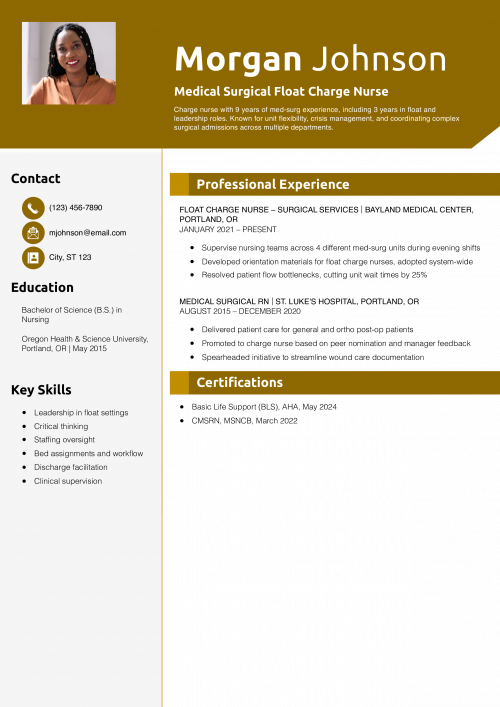 Morgan Johnson

Medical Surgical Float Charge Nurse

Charge nurse with 9 years of med-surg experience, including 3 years in float and leadership roles. Known for unit flexibility, crisis management, and coordinating complex surgical admissions across multiple departments.

Contact

(123) 456-7890

mjohnson@email.com

City, ST 123

Education

Bachelor of Science (B.S.) in Nursing

Oregon Health & Science University, Portland, OR | May 2015

Key Skills

- Leadership in float settings
- Critical thinking
- Staffing oversight
- Bed assignments and workflow
- Discharge facilitation
- Clinical supervision

Professional Experience

FLOAT CHARGE NURSE – SURGICAL SERVICES | BAYLAND MEDICAL CENTER, PORTLAND, OR
JANUARY 2021 – PRESENT

- Supervise nursing teams across 4 different med-surg units during evening shifts
- Developed orientation materials for float charge nurses, adopted system-wide
- Resolved patient flow bottlenecks, cutting unit wait times by 25%

MEDICAL SURGICAL RN | ST. LUKE'S HOSPITAL, PORTLAND, OR
AUGUST 2015 – DECEMBER 2020

- Delivered patient care for general and ortho post-op patients
- Promoted to charge nurse based on peer nomination and manager feedback
- Spearheaded initiative to streamline wound care documentation

Certifications

- Basic Life Support (BLS), AHA, May 2024
- CMSRN, MSNCB, March 2022